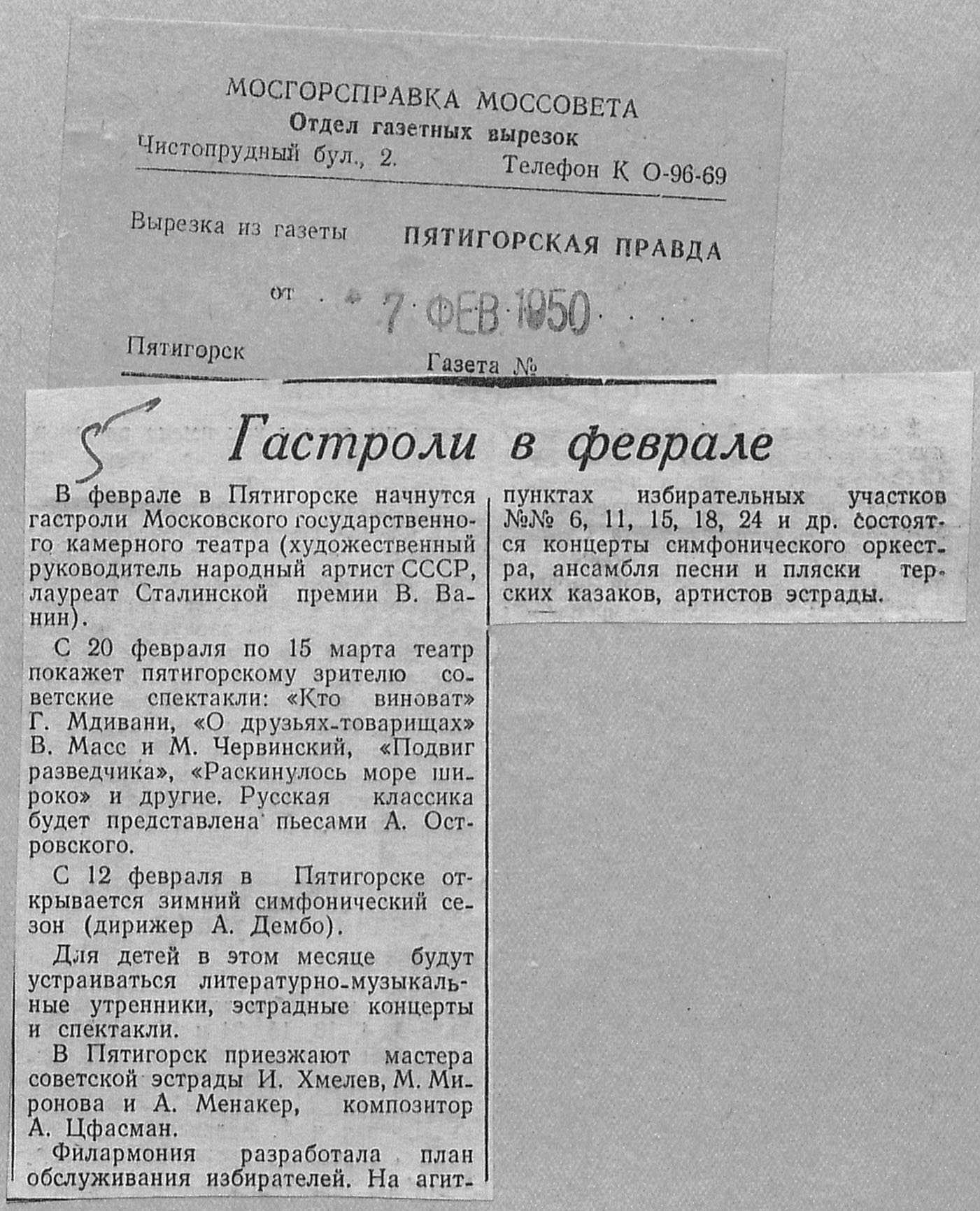 МОСГОРСПРАВКА МОССОВЕТА
Отдел газетных вырезок
Чистопрудный бул., 2. Телефон К 0-96-69

Вырезка из газеты ПЯТИГОРСКАЯ ПРАВДА

от 7 ФЕВ 1950

Пятигорск Газета №

5

Гастроли в феврале

В феврале в Пятигорске начнутся гастроли Московского государственного камерного театра (художественный руководитель народный артист СССР, лауреат Сталинской премии В. Ванин).

С 20 февраля по 15 марта театр покажет пятигорскому зрителю советские спектакли: «Кто виноват» Г. Мдивани, «О друзьях-товарищах» В. Масс и М. Червинский, «Подвиг разведчика», «Раскинулось море широко» и другие. Русская классика будет представлена пьесами А. Островского.

С 12 февраля в Пятигорске открывается зимний симфонический сезон (дирижер А. Дембо).

Для детей в этом месяце будут устраиваться литературно-музыкальные утренники, эстрадные концерты и спектакли.

В Пятигорск приезжают мастера советской эстрады И. Хмелев, М. Миронова и А. Менакер, композитор А. Цфасман.

Филармония разработала план обслуживания избирателей. На агитпунктах избирательных участков №№ 6, 11, 15, 18, 24 и др. состоятся концерты симфонического оркестра, ансамбля песни и пляски терских казаков, артистов эстрады.